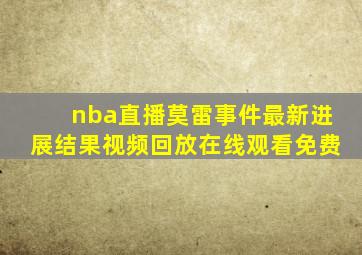 nba直播莫雷事件最新进展结果视频回放在线观看免费